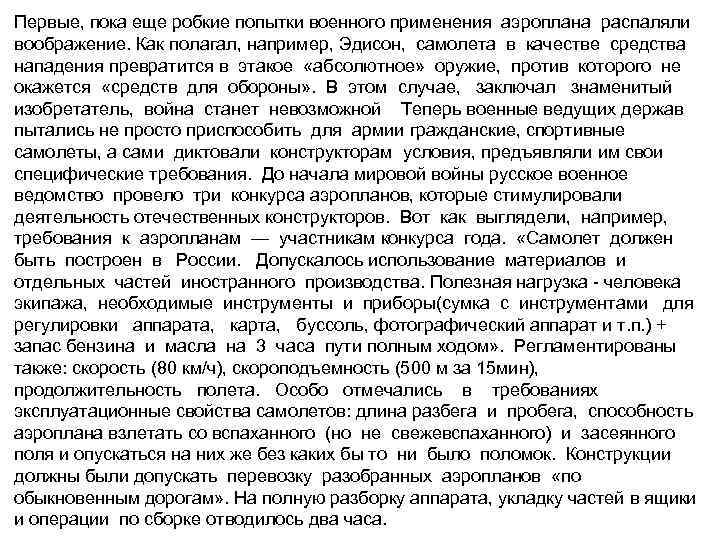 Первые, пока еще робкие попытки военного применения аэроплана распаляли воображение. Как полагал, например, Эдисон, самолета в качестве средства нападения превратится в этакое «абсолютное» оружие, против которого не окажется «средств для обороны». В этом случае, заключал знаменитый изобретатель, война станет невозможной Теперь военные ведущих держав пытались не просто приспособить для армии гражданские, спортивные самолеты, а сами диктовали конструкторам условия, предъявляли им свои специфические требования. До начала мировой войны русское военное ведомство провело три конкурса аэропланов, которые стимулировали деятельность отечественных конструкторов. Вот как выглядели, например, требования к аэропланам — участникам конкурса года. «Самолет должен быть построен в России. Допускалось использование материалов и отдельных частей иностранного производства. Полезная нагрузка - человека экипажа, необходимые инструменты и приборы(сумка с инструментами для регулировки аппарата, карта, буссоль, фотографический аппарат и т.п.) + запас бензина и масла на 3 часа пути полным ходом». Регламентированы также: скорость (80 км/ч), скороподъемность (500 м за 15мин), продолжительность полета. Особо отмечались в требованиях эксплуатационные свойства самолетов: длина разбега и пробега, способность аэроплана взлетать со вспаханного (но не свежевспаханного) и засеянного поля и опускаться на них же без каких бы то ни было поломок. Конструкции должны были допускать перевозку разобранных аэропланов «по обыкновенным дорогам». На полную разборку аппарата, укладку частей в ящики и операции по сборке отводилось два часа.